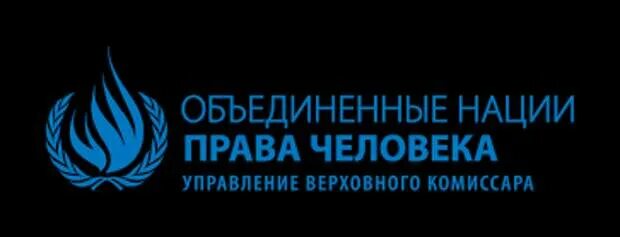 ОБЪЕДИНЕННЫЕ НАЦИИ
ПРАВА ЧЕЛОВЕКА
УПРАВЛЕНИЕ ВЕРХОВНОГО КОМИССАРА